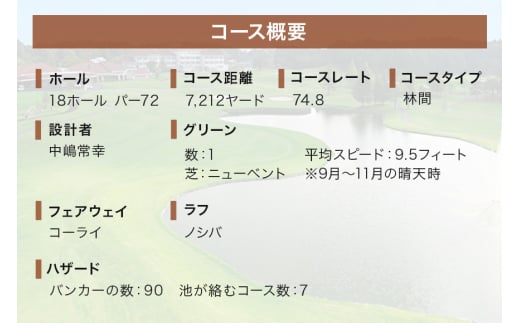 コース概要

ホール
18ホール パー72

コース距離
7,212ヤード

コースレート
74.8

コースタイプ
林間

設計者
中嶋常幸

グリーン
数：1
芝：ニューベント
平均スピード：9.5フィート
※9月～11月の晴天時

フェアウェイ
コーライ

ラフ
ノシバ

ハザード
バンカーの数：90 池が絡むコース数：7